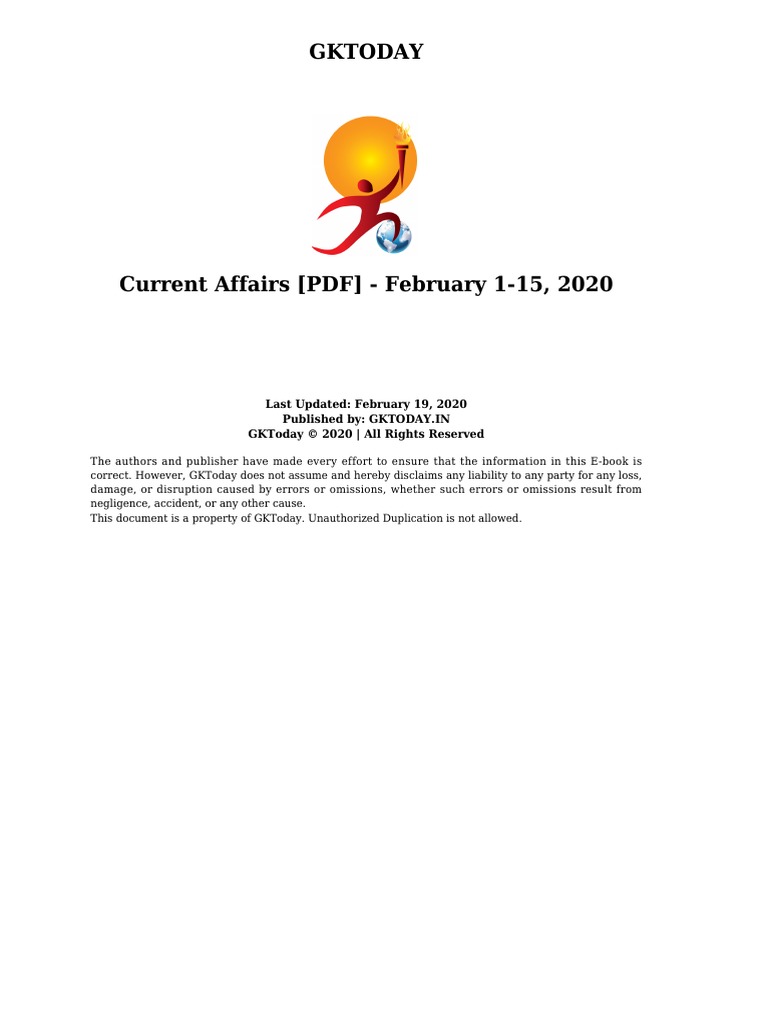 GKTODAY

Current Affairs [PDF] - February 1-15, 2020

Last Updated: February 19, 2020
Published by: GKTODAY.IN
GKToday © 2020 | All Rights Reserved

The authors and publisher have made every effort to ensure that the information in this E-book is correct. However, GKToday does not assume and hereby disclaims any liability to any party for any loss, damage, or disruption caused by errors or omissions, whether such errors or omissions result from negligence, accident, or any other cause.
This document is a property of GKToday. Unauthorized Duplication is not allowed.